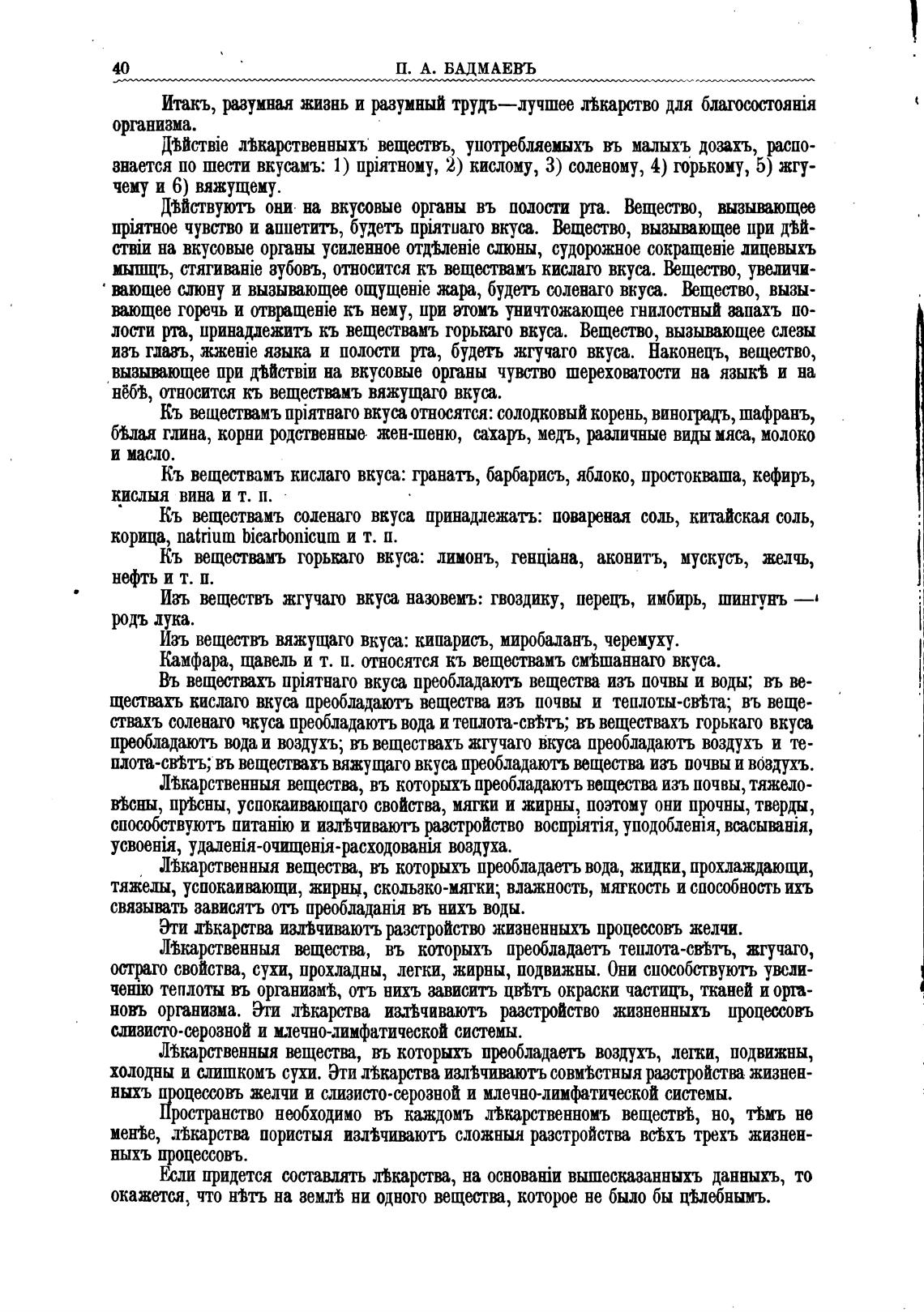 40 П. А. БАДМАЕВЪ

Итакъ, разумная жизнь и разумный трудъ—лучшее лѣкарство для благосостоянія организма.

Дѣйствіе лѣкарственныхъ веществъ, употребляемыхъ въ малыхъ дозахъ, распознается по шести вкусамъ: 1) пріятному, 2) кислому, 3) соленому, 4) горькому, 5) жгучему и 6) вяжущему.

Дѣйствуютъ они на вкусовые органы въ полости рта. Вещество, вызывающее пріятное чувство и аппетитъ, будетъ пріятнаго вкуса. Вещество, вызывающее при дѣйствіи на вкусовые органы усиленное отдѣленіе слюны, судорожное сокращеніе лицевыхъ мышцъ, стягиваніе зубовъ, относится къ веществамъ кислаго вкуса. Вещество, увеличивающее слюну и вызывающее ощущеніе жара, будетъ соленаго вкуса. Вещество, вызывающее горечь и отвращеніе къ нему, при этомъ уничтожающее гнилостный запахъ полости рта, принадлежитъ къ веществамъ горькаго вкуса. Вещество, вызывающее слезы изъ глазъ, жженіе языка и полости рта, будетъ жгучаго вкуса. Наконецъ, вещество, вызывающее при дѣйствіи на вкусовые органы чувство шереховатости на языкѣ и на нёбѣ, относится къ веществамъ вяжущаго вкуса.

Къ веществамъ пріятнаго вкуса относятся: солодковый корень, виноградъ, шафранъ, бѣлая глина, корни родственные жен-шеню, сахаръ, медъ, различные виды мяса, молоко и масло.

Къ веществамъ кислаго вкуса: гранатъ, барбарисъ, яблоко, простокваша, кефиръ, кислыя вина и т. п.

Къ веществамъ соленаго вкуса принадлежатъ: повареная соль, китайская соль, корица, natrium bicarbonicum и т. п.

Къ веществамъ горькаго вкуса: лимонъ, генціана, аконитъ, мускусъ, желчь, нефть и т. п.

Изъ веществъ жгучаго вкуса назовемъ: гвоздику, перецъ, имбирь, шингунъ — родъ лука.

Изъ веществъ вяжущаго вкуса: кипарисъ, миробаланъ, черемуху.

Камфара, щавель и т. п. относятся къ веществамъ смѣшаннаго вкуса.

Въ веществахъ пріятнаго вкуса преобладаютъ вещества изъ почвы и воды; въ веществахъ кислаго вкуса преобладаютъ вещества изъ почвы и теплоты-свѣта; въ веществахъ соленаго вкуса преобладаютъ вода и теплота-свѣтъ; въ веществахъ горькаго вкуса преобладаютъ вода и воздухъ; въ веществахъ жгучаго вкуса преобладаютъ воздухъ и теплота-свѣтъ; въ веществахъ вяжущаго вкуса преобладаютъ вещества изъ почвы и воздухъ.

Лѣкарственныя вещества, въ которыхъ преобладаютъ вещества изъ почвы, тяжеловѣсны, прѣсны, успокаивающаго свойства, мягки и жирны, поэтому они прочны, тверды, способствуютъ питанію и излѣчиваютъ разстройство воспріятія, уподобленія, всасыванія, усвоенія, удаленія-очищенія-расходованія воздуха.

Лѣкарственныя вещества, въ которыхъ преобладаетъ вода, жидки, прохлаждающи, тяжелы, успокаивающи, жирны, скользко-мягки; влажность, мягкость и способность ихъ связывать зависятъ отъ преобладанія въ нихъ воды.

Эти лѣкарства излѣчиваютъ разстройство жизненныхъ процессовъ желчи.

Лѣкарственныя вещества, въ которыхъ преобладаетъ теплота-свѣтъ, жгучаго, остраго свойства, сухи, прохладны, легки, жирны, подвижны. Они способствуютъ увеличенію теплоты въ организмѣ, отъ нихъ зависитъ цвѣтъ окраски частицъ, тканей и органовъ организма. Эти лѣкарства излѣчиваютъ разстройство жизненныхъ процессовъ слизисто-серозной и млечно-лимфатической системы.

Лѣкарственныя вещества, въ которыхъ преобладаетъ воздухъ, легки, подвижны, холодны и слишкомъ сухи. Эти лѣкарства излѣчиваютъ совмѣстныя разстройства жизненныхъ процессовъ желчи и слизисто-серозной и млечно-лимфатической системы.

Пространство необходимо въ каждомъ лѣкарственномъ веществѣ, но, тѣмъ не менѣе, лѣкарства пористыя излѣчиваютъ сложныя разстройства всѣхъ трехъ жизненныхъ процессовъ.

Если придется составлять лѣкарства, на основаніи вышесказанныхъ данныхъ, то окажется, что нѣтъ на землѣ ни одного вещества, которое не было бы цѣлебнымъ.